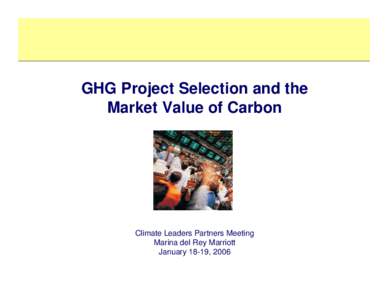 GHG Project Selection and the Market Value of Carbon

Climate Leaders Partners Meeting
Marina del Rey Marriott
January 18-19, 2006